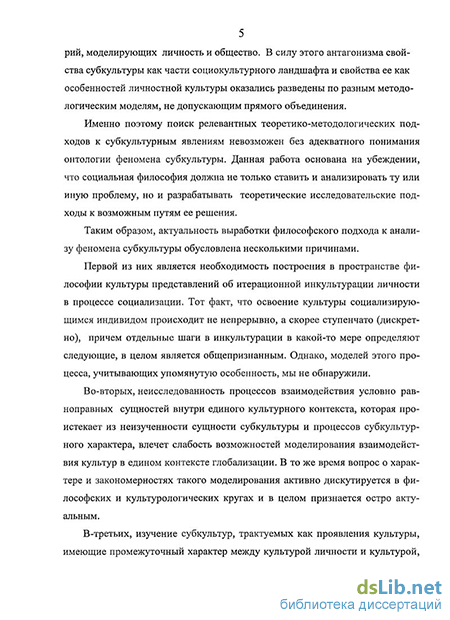 5

рий, моделирующих личность и общество. В силу этого антагонизма свойства субкультуры как части социокультурного ландшафта и свойства ее как особенностей личностной культуры оказались разведены по разным методологическим моделям, не допускающим прямого объединения.

Именно поэтому поиск релевантных теоретико-методологических подходов к субкультурным явлениям невозможен без адекватного понимания онтологии феномена субкультуры. Данная работа основана на убеждении, что социальная философия должна не только ставить и анализировать ту или иную проблему, но и разрабатывать теоретические исследовательские подходы к возможным путям ее решения.

Таким образом, актуальность выработки философского подхода к анализу феномена субкультуры обусловлена несколькими причинами.

Первой из них является необходимость построения в пространстве философии культуры представлений об итерационной инкультурации личности в процессе социализации. Тот факт, что освоение культуры социализирующимся индивидом происходит не непрерывно, а скорее ступенчато (дискретно), причем отдельные шаги в инкультурации в какой-то мере определяют следующие, в целом является общепризнанным. Однако, моделей этого процесса, учитывающих упомянутую особенность, мы не обнаружили.

Во-вторых, неисследованность процессов взаимодействия условно равноправных сущностей внутри единого культурного контекста, которая проистекает из неизученности сущности субкультуры и процессов субкультурного характера, влечет слабость возможностей моделирования взаимодействия культур в едином контексте глобализации. В то же время вопрос о характере и закономерностях такого моделирования активно дискутируется в философских и культурологических кругах и в целом признается остро актуальным.

В-третьих, изучение субкультур, трактуемых как проявления культуры, имеющие промежуточный характер между культурой личности и культурой,

dsLib.net
библиотека диссертаций